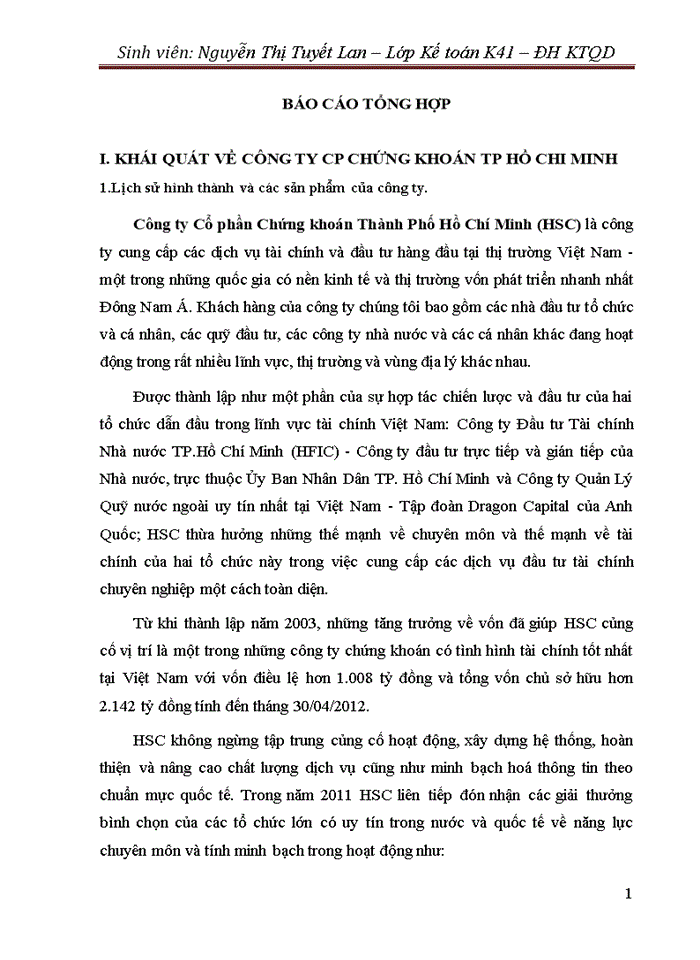 Sinh viên: Nguyễn Thị Tuyết Lan – Lớp Kế toán K41 – ĐH KTQD

BÁO CÁO TỔNG HỢP

I. KHÁI QUÁT VỀ CÔNG TY CP CHỨNG KHOÁN TP HỒ CHI MINH

1.Lịch sử hình thành và các sản phẩm của công ty.

Công ty Cổ phần Chứng khoán Thành Phố Hồ Chí Minh (HSC) là công ty cung cấp các dịch vụ tài chính và đầu tư hàng đầu tại thị trường Việt Nam - một trong những quốc gia có nền kinh tế và thị trường vốn phát triển nhanh nhất Đông Nam Á. Khách hàng của công ty chúng tôi bao gồm các nhà đầu tư tổ chức và cá nhân, các quỹ đầu tư, các công ty nhà nước và các cá nhân khác đang hoạt động trong rất nhiều lĩnh vực, thị trường và vùng địa lý khác nhau.

Được thành lập như một phần của sự hợp tác chiến lược và đầu tư của hai tổ chức dẫn đầu trong lĩnh vực tài chính Việt Nam: Công ty Đầu tư Tài chính Nhà nước TP.Hồ Chí Minh (HFIC) - Công ty đầu tư trực tiếp và gián tiếp của Nhà nước, trực thuộc Ủy Ban Nhân Dân TP. Hồ Chí Minh và Công ty Quản Lý Quỹ nước ngoài uy tín nhất tại Việt Nam - Tập đoàn Dragon Capital của Anh Quốc; HSC thừa hưởng những thế mạnh về chuyên môn và thế mạnh về tài chính của hai tổ chức này trong việc cung cấp các dịch vụ đầu tư tài chính chuyên nghiệp một cách toàn diện.

Từ khi thành lập năm 2003, những tăng trưởng về vốn đã giúp HSC củng cố vị trí là một trong những công ty chứng khoán có tình hình tài chính tốt nhất tại Việt Nam với vốn điều lệ hơn 1.008 tỷ đồng và tổng vốn chủ sở hữu hơn 2.142 tỷ đồng tính đến tháng 30/04/2012.

HSC không ngừng tập trung củng cố hoạt động, xây dựng hệ thống, hoàn thiện và nâng cao chất lượng dịch vụ cũng như minh bạch hoá thông tin theo chuẩn mực quốc tế. Trong năm 2011 HSC liên tiếp đón nhận các giải thưởng bình chọn của các tổ chức lớn có uy tín trong nước và quốc tế về năng lực chuyên môn và tính minh bạch trong hoạt động như:

1